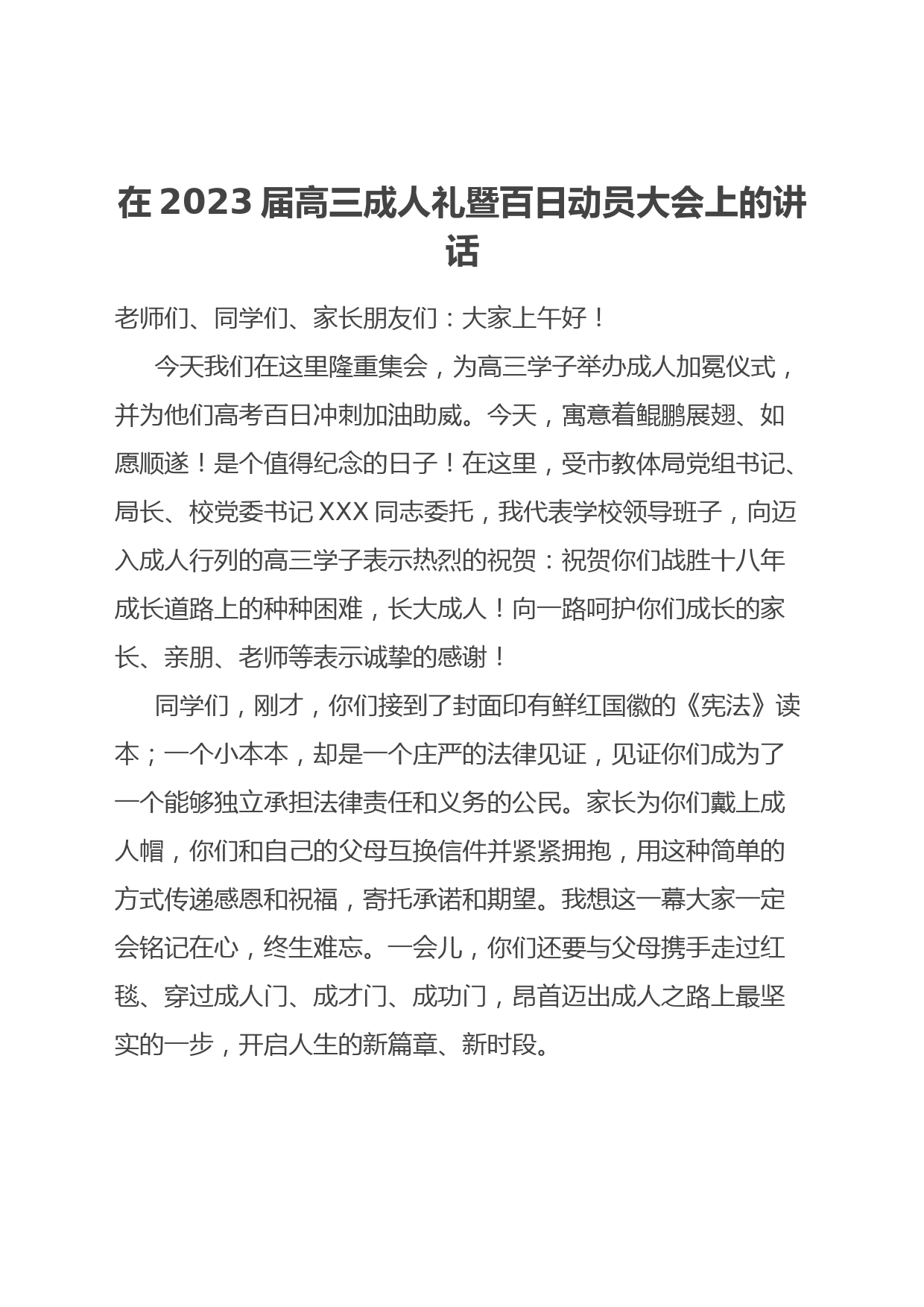 在 2023 届高三成人礼暨百日动员大会上的讲话

老师们、同学们、家长朋友们：大家上午好！

今天我们在这里隆重集会，为高三学子举办成人加冕仪式，并为他们高考百日冲刺加油助威。今天，寓意着鲲鹏展翅、如愿顺遂！是个值得纪念的日子！在这里，受市教体局党组书记、局长、校党委书记 XXX 同志委托，我代表学校领导班子，向迈入成人行列的高三学子表示热烈的祝贺：祝贺你们战胜十八年成长道路上的种种困难，长大成人！向一路呵护你们成长的家长、亲朋、老师等表示诚挚的感谢！

同学们，刚才，你们接到了封面印有鲜红国徽的《宪法》读本；一个小本本，却是一个庄严的法律见证，见证你们成为了一个能够独立承担法律责任和义务的公民。家长为你们戴上成人帽，你们和自己的父母互换信件并紧紧拥抱，用这种简单的方式传递感恩和祝福，寄托承诺和期望。我想这一幕大家一定会铭记在心，终生难忘。一会儿，你们还要与父母携手走过红毯、穿过成人门、成才门、成功门，昂首迈出成人之路上最坚实的一步，开启人生的新篇章、新时段。